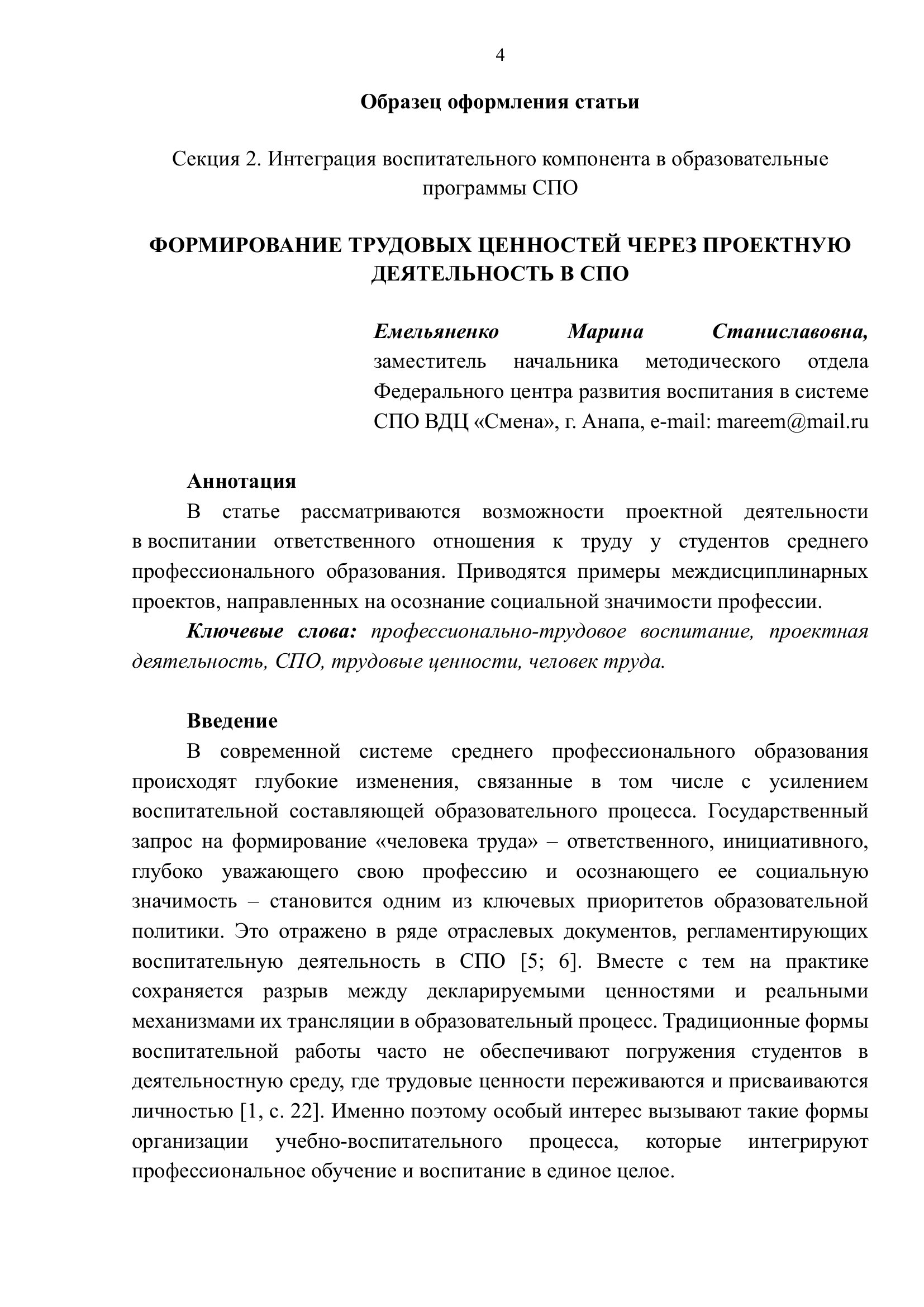 4

Образец оформления статьи

Секция 2. Интеграция воспитательного компонента в образовательные программы СПО

ФОРМИРОВАНИЕ ТРУДОВЫХ ЦЕННОСТЕЙ ЧЕРЕЗ ПРОЕКТНУЮ ДЕЯТЕЛЬНОСТЬ В СПО

Емельяненко Марина Станиславовна, заместитель начальника методического отдела Федерального центра развития воспитания в системе СПО ВДЦ «Смена», г. Анапа, e-mail: mareem@mail.ru

Аннотация

В статье рассматриваются возможности проектной деятельности в воспитании ответственного отношения к труду у студентов среднего профессионального образования. Приводятся примеры междисциплинарных проектов, направленных на осознание социальной значимости профессии.

Ключевые слова: профессионально-трудовое воспитание, проектная деятельность, СПО, трудовые ценности, человек труда.

Введение

В современной системе среднего профессионального образования происходят глубокие изменения, связанные в том числе с усилением воспитательной составляющей образовательного процесса. Государственный запрос на формирование «человека труда» – ответственного, инициативного, глубоко уважающего свою профессию и осознающего ее социальную значимость – становится одним из ключевых приоритетов образовательной политики. Это отражено в ряде отраслевых документов, регламентирующих воспитательную деятельность в СПО [5; 6]. Вместе с тем на практике сохраняется разрыв между декларируемыми ценностями и реальными механизмами их трансляции в образовательный процесс. Традиционные формы воспитательной работы часто не обеспечивают погружения студентов в деятельностную среду, где трудовые ценности переживаются и присваиваются личностью [1, с. 22]. Именно поэтому особый интерес вызывают такие формы организации учебно-воспитательного процесса, которые интегрируют профессиональное обучение и воспитание в единое целое.